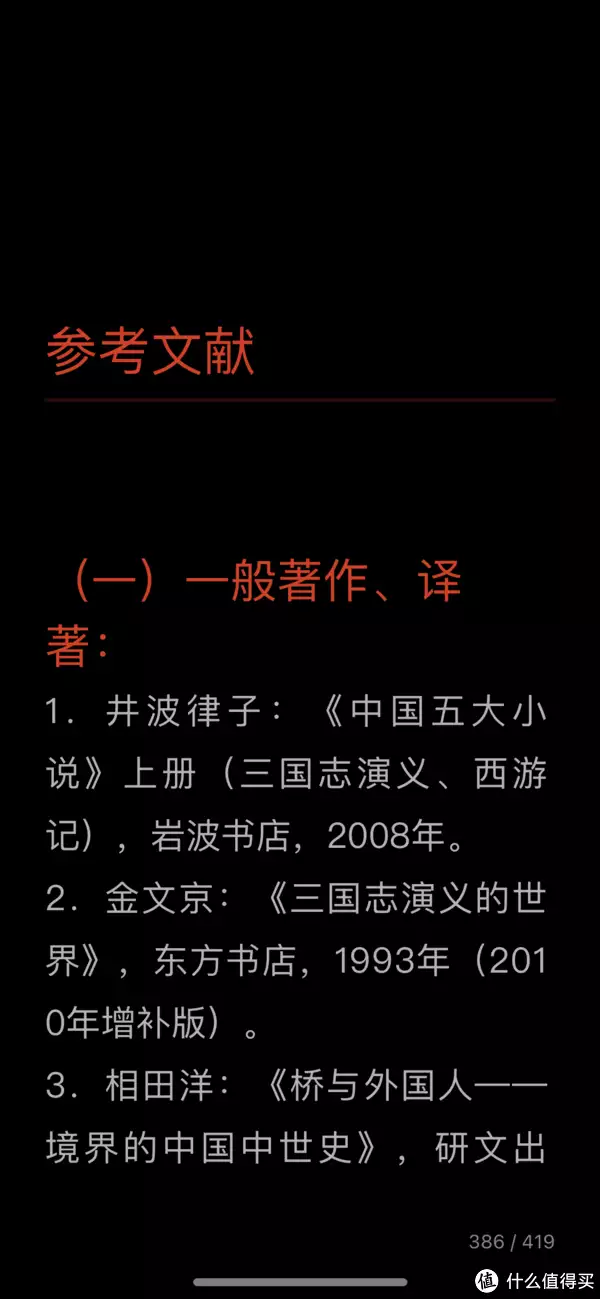 参考文献

（一）一般著作、译著：

1．井波律子：《中国五大小说》上册（三国志演义、西游记），岩波书店，2008年。

2．金文京：《三国志演义的世界》，东方书店，1993年（2010年增补版）。

3．相田洋：《桥与外国人——境界的中国中世史》，研文出

386 / 419

值 什么值得买